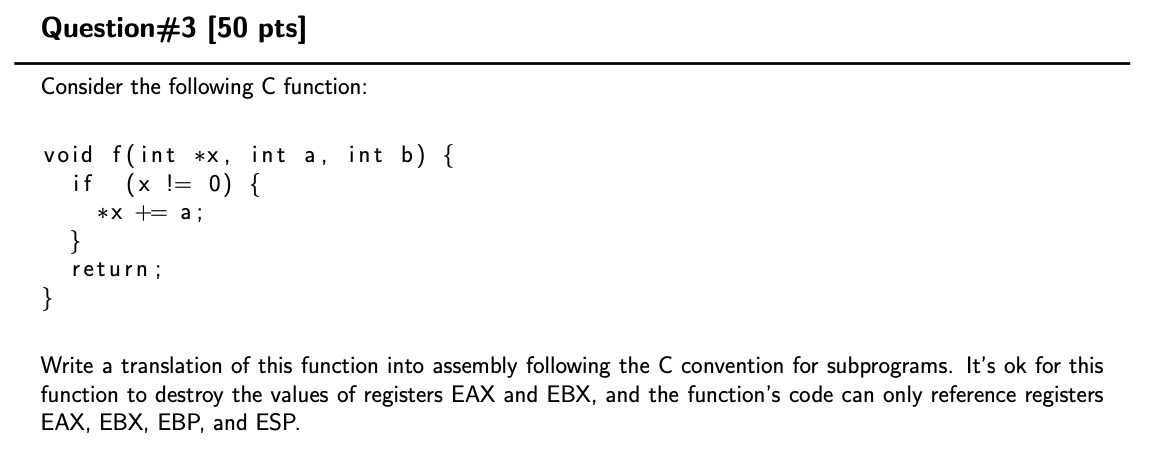 Question#3 [50 pts]

Consider the following C function:

void f(int *x, int a, int b) {
  if (x != 0) {
    *x += a;
  }
  return;
}

Write a translation of this function into assembly following the C convention for subprograms. It's ok for this function to destroy the values of registers EAX and EBX, and the function's code can only reference registers EAX, EBX, EBP, and ESP.